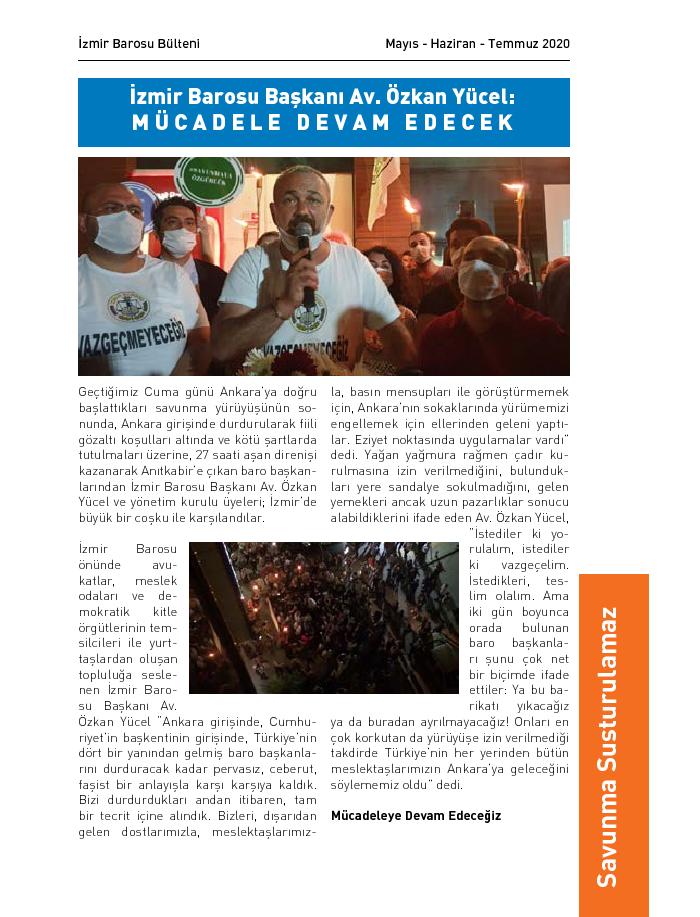 İzmir Barosu Bülteni

Mayıs - Haziran - Temmuz 2020

İzmir Barosu Başkanı Av. Özkan Yücel:
MÜCADELE DEVAM EDECEK

SAVUNMAYA ÖZGÜRLÜK

VAZGEÇMEYECEĞİZ

VAZGEÇMEYECEĞİZ

Geçtiğimiz Cuma günü Ankara'ya doğru başlattıkları savunma yürüyüşünün sonunda, Ankara girişinde durdurularak fiili gözaltı koşulları altında ve kötü şartlarda tutulmaları üzerine, 27 saati aşan direnişi kazanarak Anıtkabir'e çıkan baro başkanlarından İzmir Barosu Başkanı Av. Özkan Yücel ve yönetim kurulu üyeleri; İzmir'de büyük bir coşku ile karşılandılar.

İzmir Barosu önünde avukatlar, meslek odaları ve demokratik kitle örgütlerinin temsilcileri ile yurttaşlardan oluşan topluluğa seslenen İzmir Barosu Başkanı Av. Özkan Yücel "Ankara girişinde, Cumhuriyet'in başkentinin girişinde, Türkiye'nin dört bir yanından gelmiş baro başkanlarını durduracak kadar pervasız, ceberut, faşist bir anlayışla karşı karşıya kaldık. Bizi durdurdukları andan itibaren, tam bir tecrit içine alındık. Bizleri, dışarıdan gelen dostlarımızla, meslektaşlarımızla, basın mensupları ile görüştürmemek için, Ankara'nın sokaklarında yürümemizi engellemek için ellerinden geleni yaptılar. Eziyet noktasında uygulamalar vardı" dedi. Yağan yağmura rağmen çadır kurulmasına izin verilmediğini, bulundukları yere sandalye sokulmadığını, gelen yemekleri ancak uzun pazarlıklar sonucu alabildiklerini ifade eden Av. Özkan Yücel, "İstediler ki yorulalım, istediler ki vazgeçelim. İstedikleri, teslim olalım. Ama iki gün boyunca orada bulunan baro başkanları şunu çok net bir biçimde ifade ettiler: Ya bu barikatı yıkacağız ya da buradan ayrılmayacağız! Onları en çok korkutan da yürüyüşe izin verilmediği takdirde Türkiye'nin her yerinden bütün meslektaşlarımızın Ankara'ya geleceğini söylememiz oldu" dedi.

Mücadeleye Devam Edeceğiz

Savunma Susturulamaz